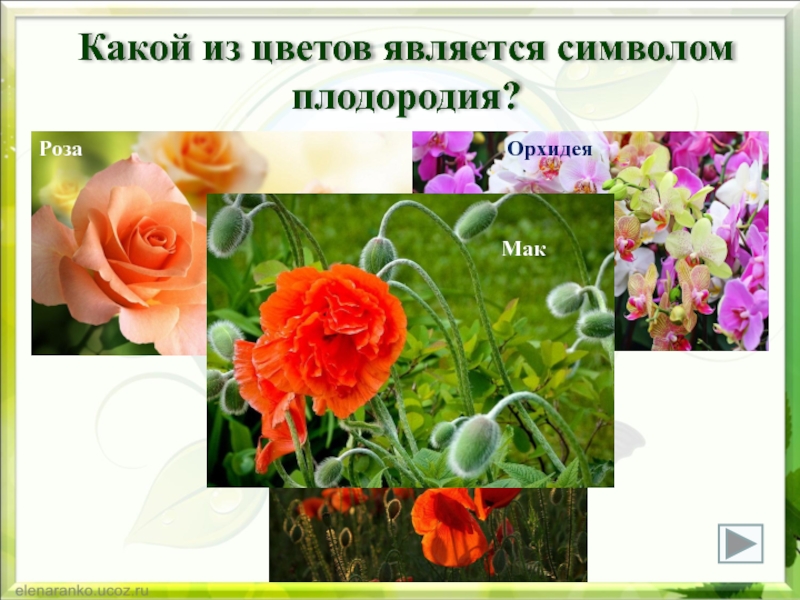 Какой из цветов является символом плодородия?

Роза

Орхидея

Мак

elenaranko.ucoz.ru